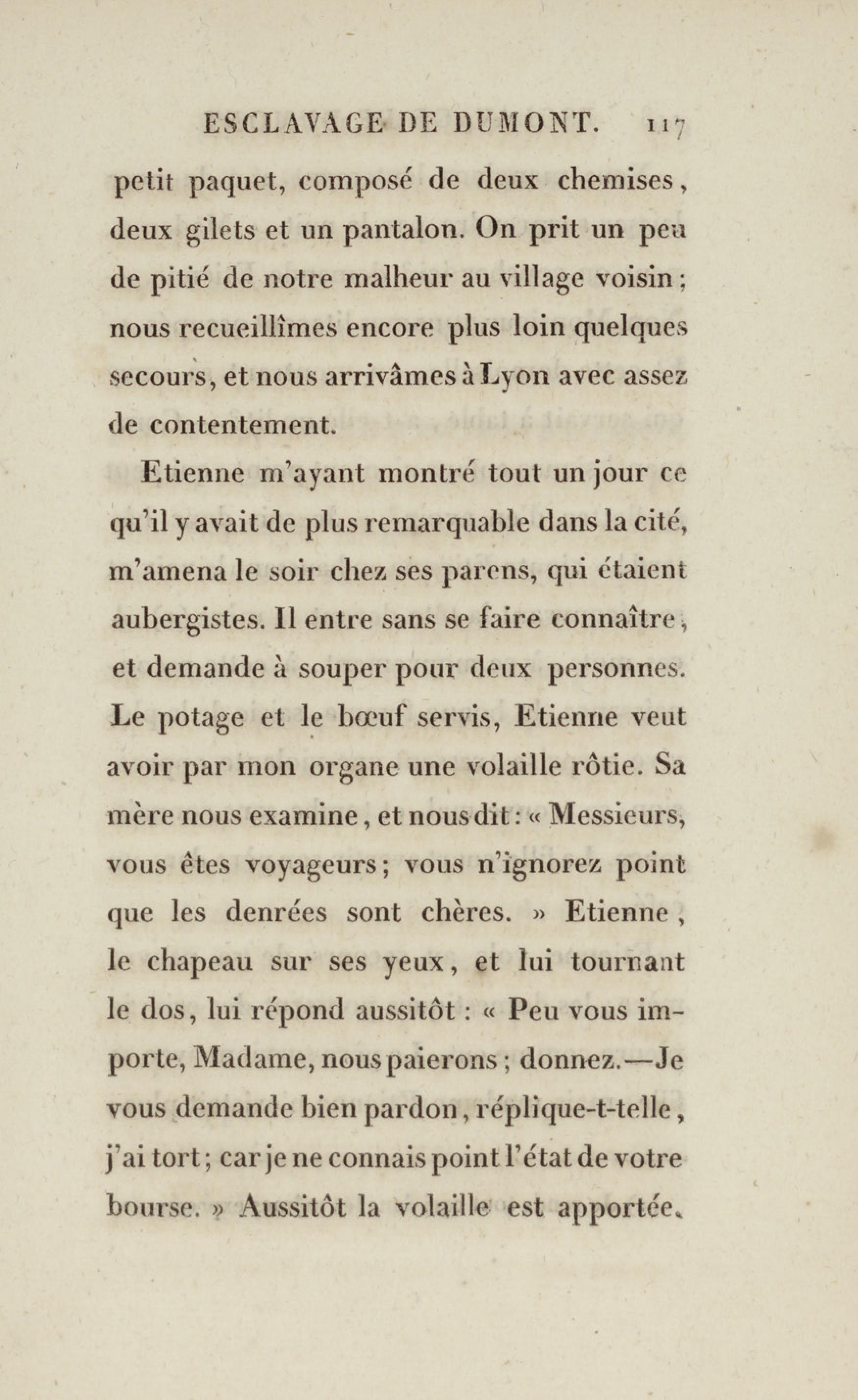 ESCLAVAGE DE DUMONT. 117

petit paquet, composé de deux chemises, deux gilets et un pantalon. On prit un peu de pitié de notre malheur au village voisin; nous recueillîmes encore plus loin quelques secours, et nous arrivâmes à Lyon avec assez de contentement.

Etienne m'ayant montré tout un jour ce qu'il y avait de plus remarquable dans la cité, m'amena le soir chez ses parens, qui étaient aubergistes. Il entre sans se faire connaître, et demande à souper pour deux personnes. Le potage et le bœuf servis, Etienne veut avoir par mon organe une volaille rôtie. Sa mère nous examine, et nous dit: « Messieurs, vous êtes voyageurs; vous n'ignorez point que les denrées sont chères. » Etienne, le chapeau sur ses yeux, et lui tournant le dos, lui répond aussitôt : « Peu vous importe, Madame, nous paierons; donnez.—Je vous demande bien pardon, réplique-t-telle, j'ai tort; car je ne connais point l'état de votre bourse. » Aussitôt la volaille est apportée,